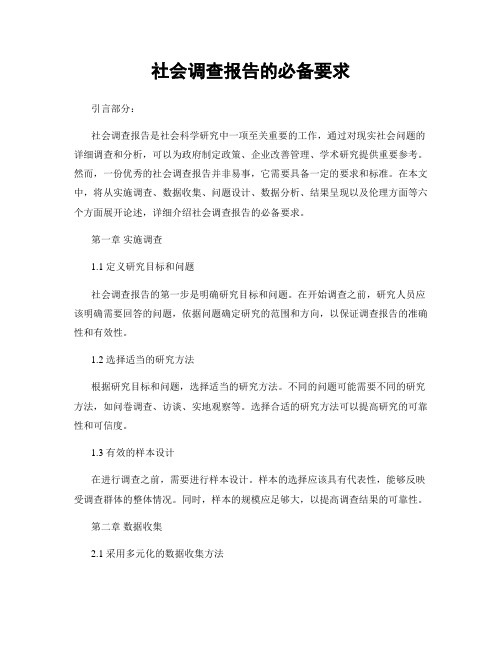 社会调查报告的必备要求

引言部分：

社会调查报告是社会科学研究中一项至关重要的工作，通过对现实社会问题的详细调查和分析，可以为政府制定政策、企业改善管理、学术研究提供重要参考。然而，一份优秀的社会调查报告并非易事，它需要具备一定的要求和标准。在本文中，将从实施调查、数据收集、问题设计、数据分析、结果呈现以及伦理方面等六个方面展开论述，详细介绍社会调查报告的必备要求。

第一章 实施调查

1.1 定义研究目标和问题

社会调查报告的第一步是明确研究目标和问题。在开始调查之前，研究人员应该明确需要回答的问题，依据问题确定研究的范围和方向，以保证调查报告的准确性和有效性。

1.2 选择适当的研究方法

根据研究目标和问题，选择适当的研究方法。不同的问题可能需要不同的研究方法，如问卷调查、访谈、实地观察等。选择合适的研究方法可以提高研究的可靠性和可信度。

1.3 有效的样本设计

在进行调查之前，需要进行样本设计。样本的选择应该具有代表性，能够反映受调查群体的整体情况。同时，样本的规模应足够大，以提高调查结果的可靠性。

第二章 数据收集

2.1 采用多元化的数据收集方法